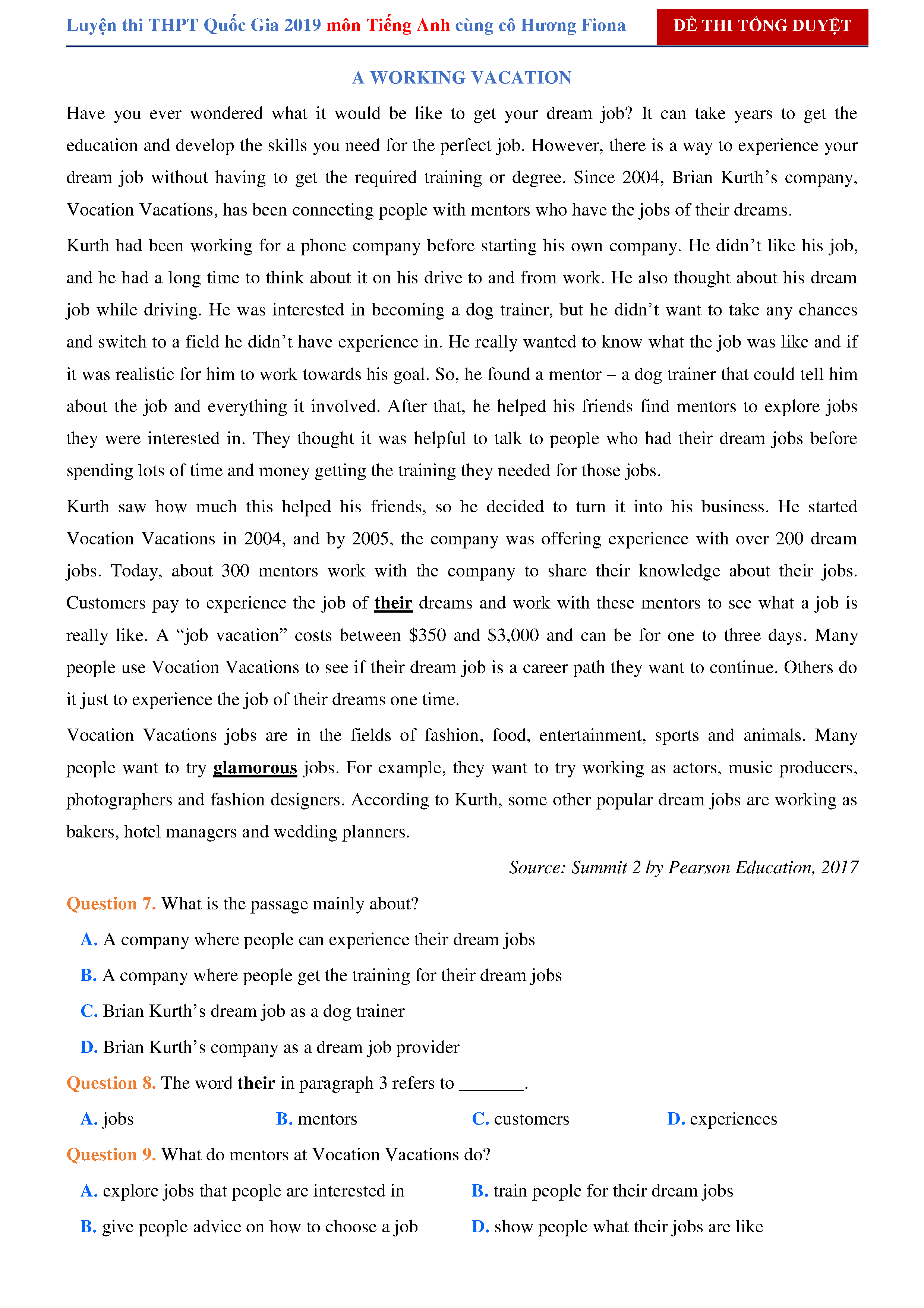 Luyện thi THPT Quốc Gia 2019 môn Tiếng Anh cùng cô Hương Fiona

ĐỀ THI TỔNG DUYỆT

A WORKING VACATION

Have you ever wondered what it would be like to get your dream job? It can take years to get the education and develop the skills you need for the perfect job. However, there is a way to experience your dream job without having to get the required training or degree. Since 2004, Brian Kurth's company, Vocation Vacations, has been connecting people with mentors who have the jobs of their dreams.

Kurth had been working for a phone company before starting his own company. He didn't like his job, and he had a long time to think about it on his drive to and from work. He also thought about his dream job while driving. He was interested in becoming a dog trainer, but he didn't want to take any chances and switch to a field he didn't have experience in. He really wanted to know what the job was like and if it was realistic for him to work towards his goal. So, he found a mentor – a dog trainer that could tell him about the job and everything it involved. After that, he helped his friends find mentors to explore jobs they were interested in. They thought it was helpful to talk to people who had their dream jobs before spending lots of time and money getting the training they needed for those jobs.

Kurth saw how much this helped his friends, so he decided to turn it into his business. He started Vocation Vacations in 2004, and by 2005, the company was offering experience with over 200 dream jobs. Today, about 300 mentors work with the company to share their knowledge about their jobs. Customers pay to experience the job of their dreams and work with these mentors to see what a job is really like. A "job vacation" costs between \$350 and \$3,000 and can be for one to three days. Many people use Vocation Vacations to see if their dream job is a career path they want to continue. Others do it just to experience the job of their dreams one time.

Vocation Vacations jobs are in the fields of fashion, food, entertainment, sports and animals. Many people want to try glamorous jobs. For example, they want to try working as actors, music producers, photographers and fashion designers. According to Kurth, some other popular dream jobs are working as bakers, hotel managers and wedding planners.

Source: Summit 2 by Pearson Education, 2017

Question 7. What is the passage mainly about?

A. A company where people can experience their dream jobs

B. A company where people get the training for their dream jobs

C. Brian Kurth's dream job as a dog trainer

D. Brian Kurth's company as a dream job provider

Question 8. The word their in paragraph 3 refers to _______.

A. jobs B. mentors C. customers D. experiences

Question 9. What do mentors at Vocation Vacations do?

A. explore jobs that people are interested in B. train people for their dream jobs

B. give people advice on how to choose a job D. show people what their jobs are like